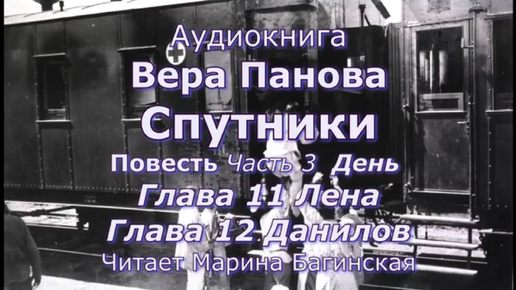 Аудиокнига
Вера Панова
Спутники
Повесть Часть 3 День
Глава 11 Лена
Глава 12 Данилов
Читает Марина Багинская